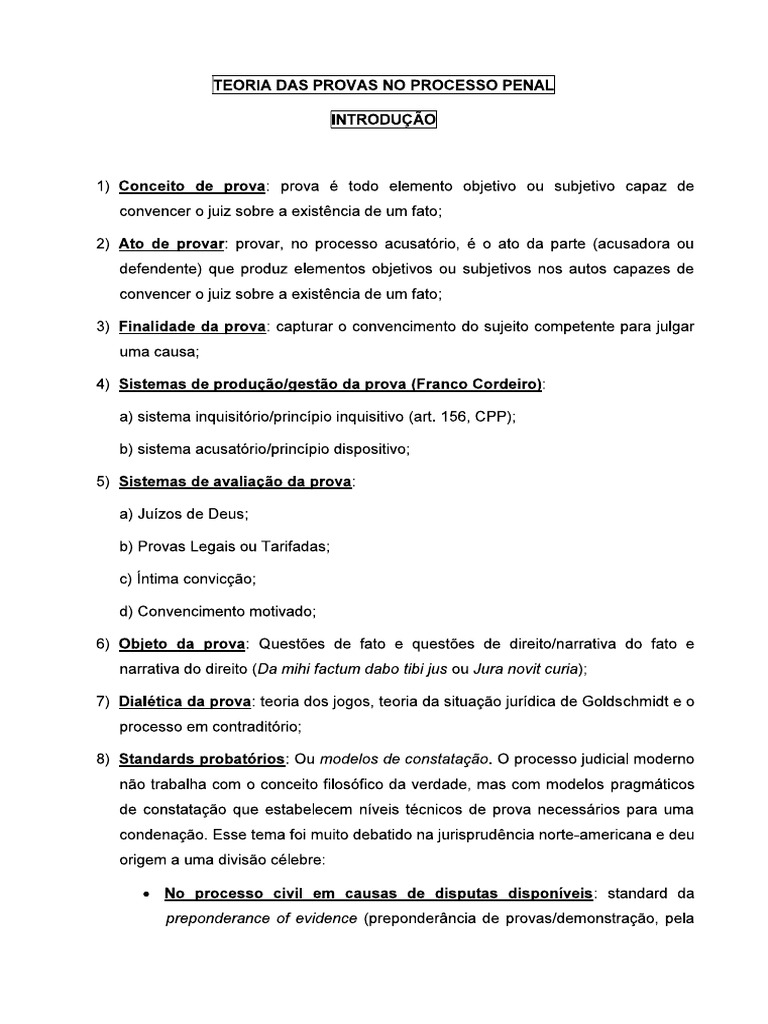 TEORIA DAS PROVAS NO PROCESSO PENAL

INTRODUÇÃO

1) Conceito de prova: prova é todo elemento objetivo ou subjetivo capaz de convencer o juiz sobre a existência de um fato;

2) Ato de provar: provar, no processo acusatório, é o ato da parte (acusadora ou defendente) que produz elementos objetivos ou subjetivos nos autos capazes de convencer o juiz sobre a existência de um fato;

3) Finalidade da prova: capturar o convencimento do sujeito competente para julgar uma causa;

4) Sistemas de produção/gestão da prova (Franco Cordeiro):

a) sistema inquisitório/princípio inquisitivo (art. 156, CPP);

b) sistema acusatório/princípio dispositivo;

5) Sistemas de avaliação da prova:

a) Juízos de Deus;

b) Provas Legais ou Tarifadas;

c) Íntima convicção;

d) Convencimento motivado;

6) Objeto da prova: Questões de fato e questões de direito/narrativa do fato e narrativa do direito (Da mihi factum dabo tibi jus ou Jura novit curia);

7) Dialética da prova: teoria dos jogos, teoria da situação jurídica de Goldschmidt e o processo em contraditório;

8) Standards probatórios: Ou modelos de constatação. O processo judicial moderno não trabalha com o conceito filosófico da verdade, mas com modelos pragmáticos de constatação que estabelecem níveis técnicos de prova necessários para uma condenação. Esse tema foi muito debatido na jurisprudência norte-americana e deu origem a uma divisão célebre:

• No processo civil em causas de disputas disponíveis: standard da preponderance of evidence (preponderância de provas/demonstração, pela